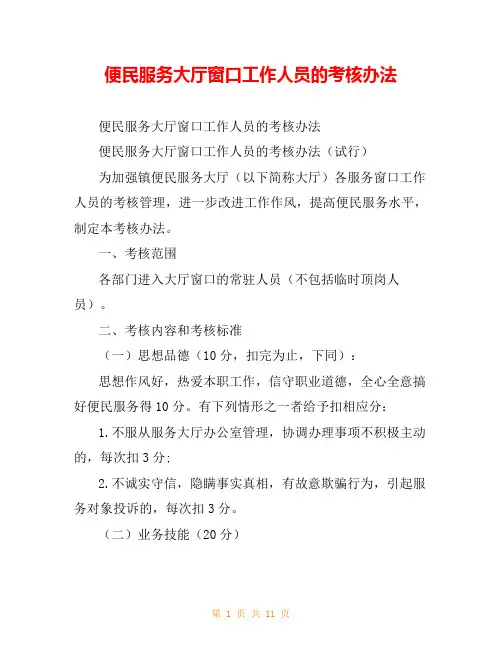 便民服务大厅窗口工作人员的考核办法

便民服务大厅窗口工作人员的考核办法

便民服务大厅窗口工作人员的考核办法（试行）

为加强镇便民服务大厅（以下简称大厅）各服务窗口工作人员的考核管理，进一步改进工作作风，提高便民服务水平，制定本考核办法。

一、考核范围

各部门进入大厅窗口的常驻人员（不包括临时顶岗人员）。

二、考核内容和考核标准

（一）思想品德（10分，扣完为止，下同）：

思想作风好，热爱本职工作，信守职业道德，全心全意搞好便民服务得10分。有下列情形之一者给予扣相应分：

1.不服从服务大厅办公室管理，协调办理事项不积极主动的，每次扣3分;

2.不诚实守信，隐瞒事实真相，有故意欺骗行为，引起服务对象投诉的，每次扣3分。

（二）业务技能（20分）

第 1 页 共 11 页